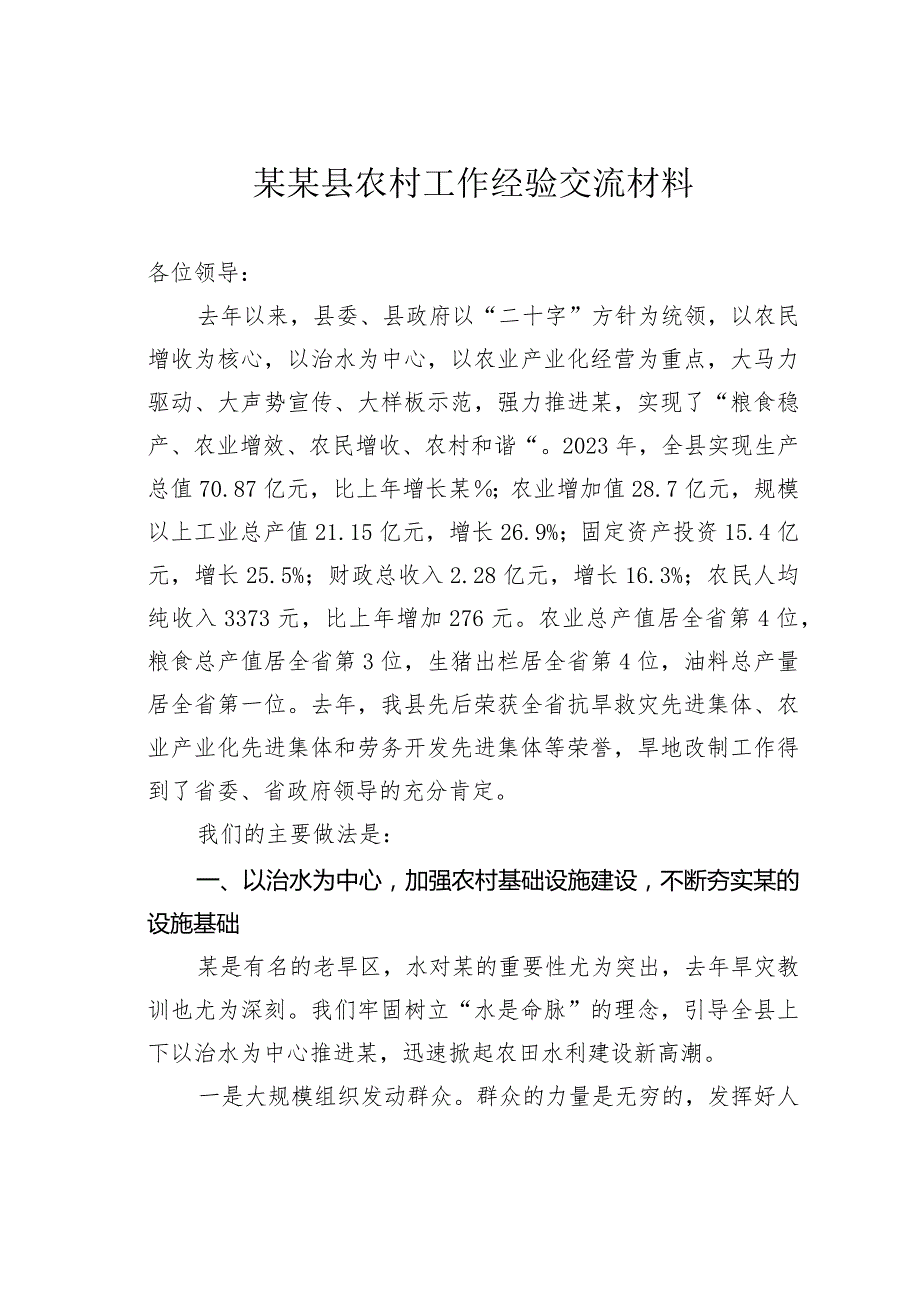 某某县农村工作经验交流材料

各位领导：

去年以来，县委、县政府以“二十字”方针为统领，以农民增收为核心，以治水为中心，以农业产业化经营为重点，大马力驱动、大声势宣传、大样板示范，强力推进某，实现了“粮食稳产、农业增效、农民增收、农村和谐“。2023年，全县实现生产总值70.87亿元，比上年增长某%；农业增加值28.7亿元，规模以上工业总产值21.15亿元，增长26.9%；固定资产投资15.4亿元，增长25.5%；财政总收入2.28亿元，增长16.3%；农民人均纯收入3373元，比上年增加276元。农业总产值居全省第4位，粮食总产值居全省第3位，生猪出栏居全省第4位，油料总产量居全省第一位。去年，我县先后荣获全省抗旱救灾先进集体、农业产业化先进集体和劳务开发先进集体等荣誉，旱地改制工作得到了省委、省政府领导的充分肯定。

我们的主要做法是：

一、以治水为中心，加强农村基础设施建设，不断夯实某的设施基础

某是有名的老旱区，水对某的重要性尤为突出，去年旱灾教训也尤为深刻。我们牢固树立“水是命脉”的理念，引导全县上下以治水为中心推进某，迅速掀起农田水利建设新高潮。

一是大规模组织发动群众。群众的力量是无穷的，发挥好人